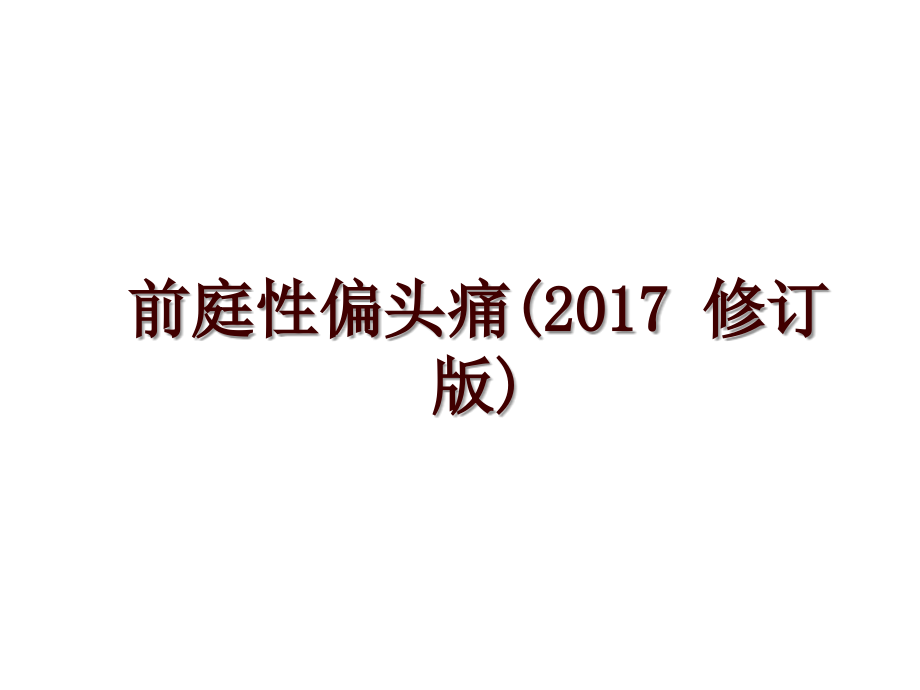 前庭性偏头痛(2017 修订版)